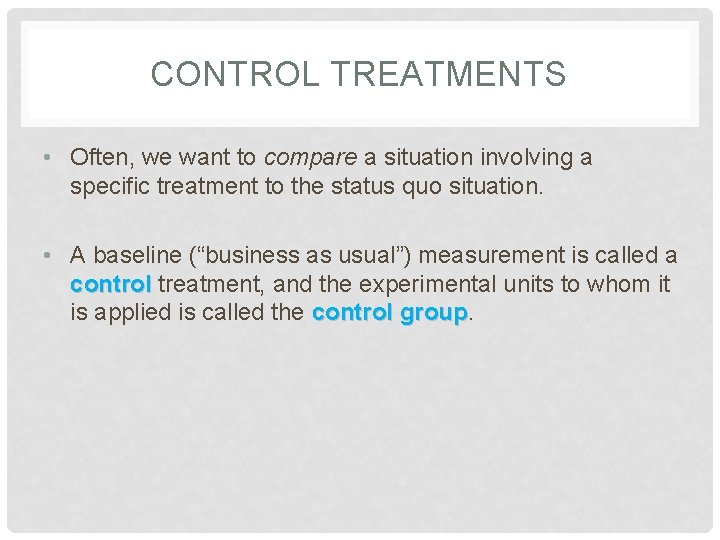 CONTROL TREATMENTS

• Often, we want to compare a situation involving a specific treatment to the status quo situation.

• A baseline (“business as usual”) measurement is called a control treatment, and the experimental units to whom it is applied is called the control group.